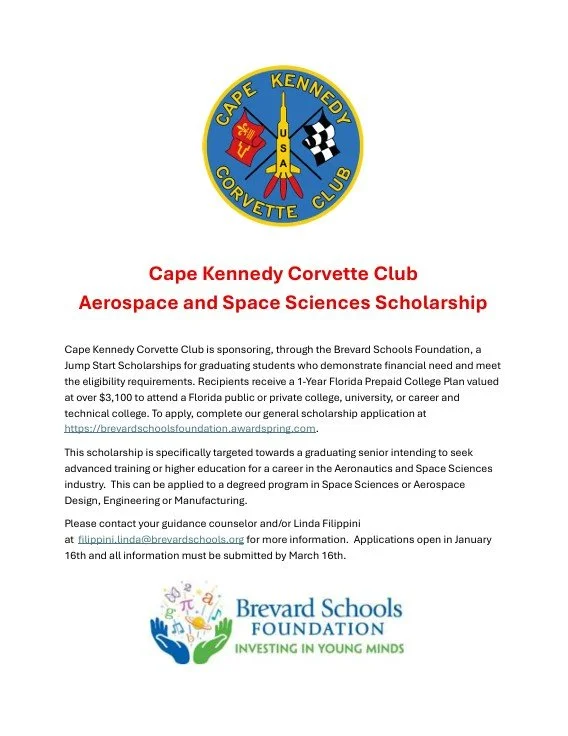 CAPE KENNEDY
USA
CORVETTE CLUB

Cape Kennedy Corvette Club
Aerospace and Space Sciences Scholarship

Cape Kennedy Corvette Club is sponsoring, through the Brevard Schools Foundation, a Jump Start Scholarships for graduating students who demonstrate financial need and meet the eligibility requirements. Recipients receive a 1-Year Florida Prepaid College Plan valued at over $3,100 to attend a Florida public or private college, university, or career and technical college. To apply, complete our general scholarship application at https://brevardschoolsfoundation.awardspring.com.

This scholarship is specifically targeted towards a graduating senior intending to seek advanced training or higher education for a career in the Aeronautics and Space Sciences industry. This can be applied to a degreed program in Space Sciences or Aerospace Design, Engineering or Manufacturing.

Please contact your guidance counselor and/or Linda Filippini at filippini.linda@brevardschools.org for more information. Applications open in January 16th and all information must be submitted by March 16th.

Brevard Schools
FOUNDATION
INVESTING IN YOUNG MINDS